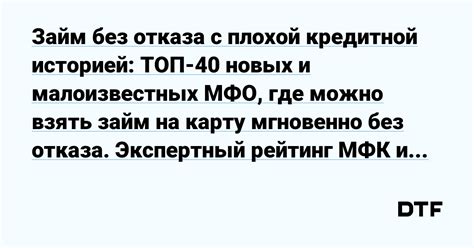 Займ без отказа с плохой кредитной историей: ТОП-40 новых и малоизвестных МФО, где можно взять займ на карту мгновенно без отказа. Экспертный рейтинг МФК и...

DTF